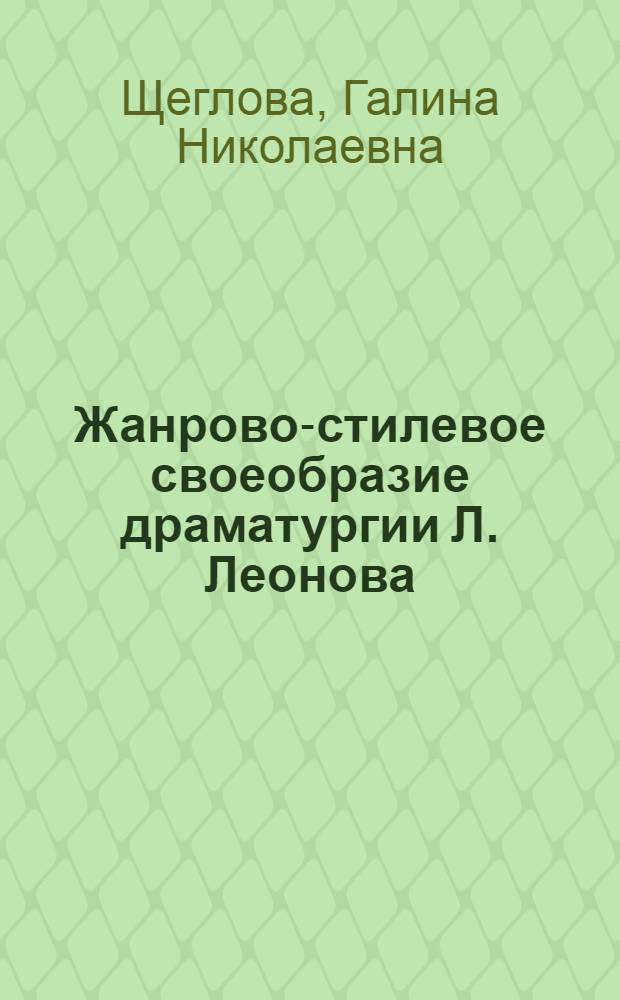 Щеглова, Галина Николаевна

Жанрово-стилевое своеобразие драматургии Л. Леонова